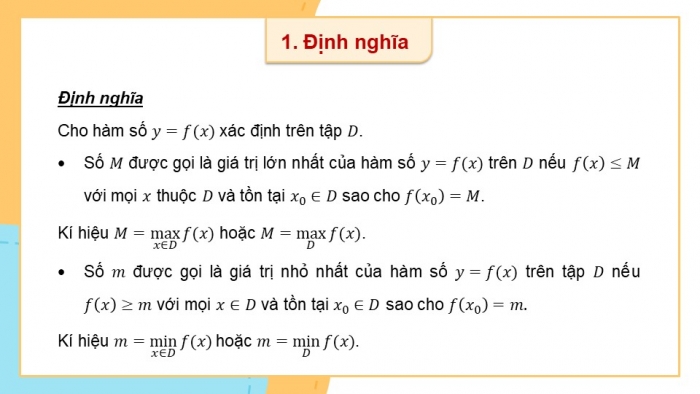 1. Định nghĩa

Định nghĩa

Cho hàm số $y = f(x)$ xác định trên tập $D$.

• Số $M$ được gọi là giá trị lớn nhất của hàm số $y = f(x)$ trên $D$ nếu $f(x) \leq M$ với mọi $x$ thuộc $D$ và tồn tại $x_0 \in D$ sao cho $f(x_0) = M$.

Kí hiệu $M = \max_{x \in D} f(x)$ hoặc $M = \max_{D} f(x)$.

• Số $m$ được gọi là giá trị nhỏ nhất của hàm số $y = f(x)$ trên tập $D$ nếu $f(x) \geq m$ với mọi $x \in D$ và tồn tại $x_0 \in D$ sao cho $f(x_0) = m$.

Kí hiệu $m = \min_{x \in D} f(x)$ hoặc $m = \min_{D} f(x)$.